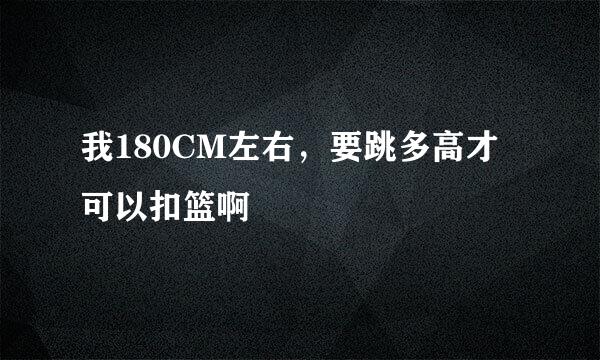 我180CM左右，要跳多高才可以扣篮啊